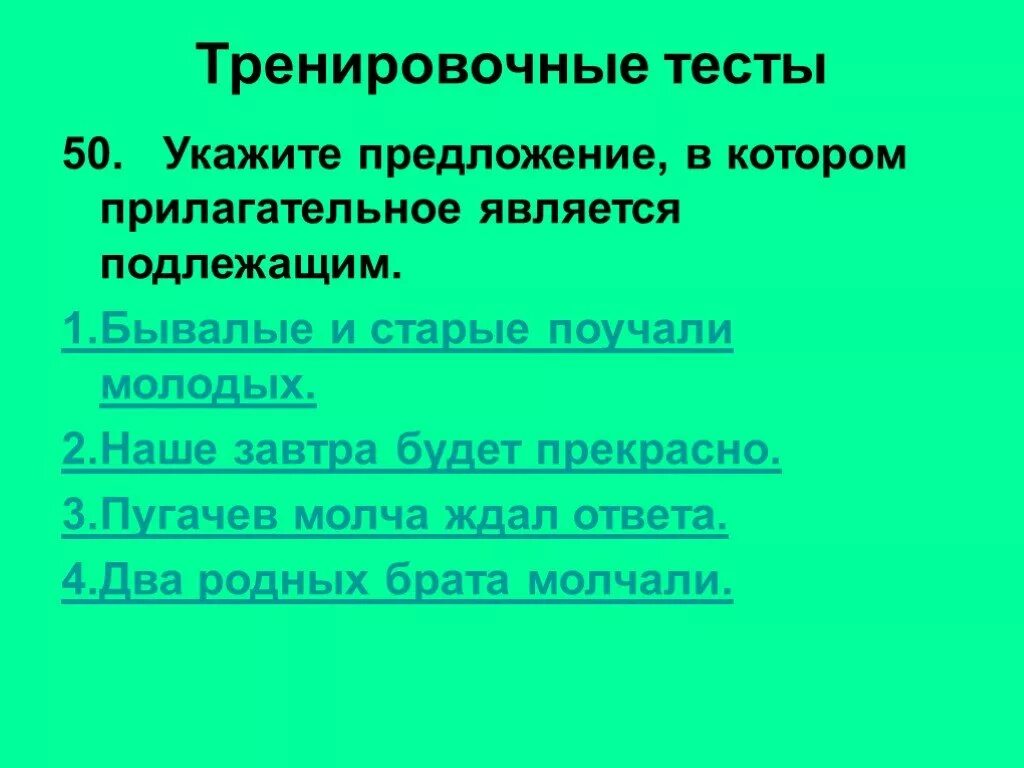 Тренировочные тесты

50. Укажите предложение, в котором прилагательное является подлежащим.

1.Бывалые и старые поучали молодых.

2.Наше завтра будет прекрасно.

3.Пугачев молча ждал ответа.

4.Два родных брата молчали.